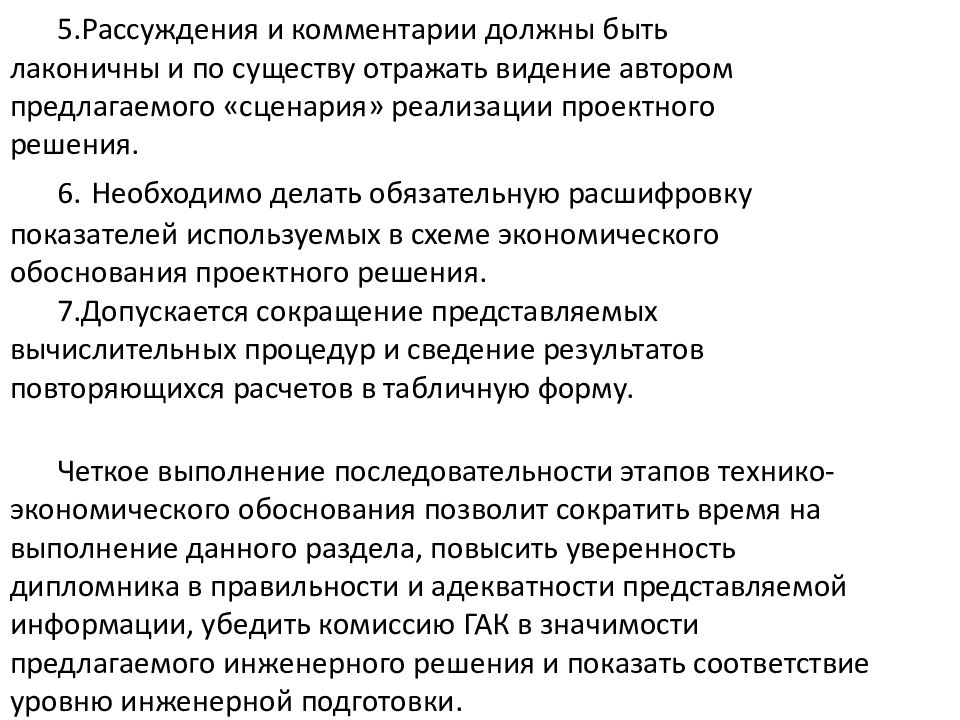 5.Рассуждения и комментарии должны быть лаконичны и по существу отражать видение автором предлагаемого «сценария» реализации проектного решения.

6. Необходимо делать обязательную расшифровку показателей используемых в схеме экономического обоснования проектного решения.

7.Допускается сокращение представляемых вычислительных процедур и сведение результатов повторяющихся расчетов в табличную форму.

Четкое выполнение последовательности этапов технико-экономического обоснования позволит сократить время на выполнение данного раздела, повысить уверенность дипломника в правильности и адекватности представляемой информации, убедить комиссию ГАК в значимости предлагаемого инженерного решения и показать соответствие уровню инженерной подготовки.